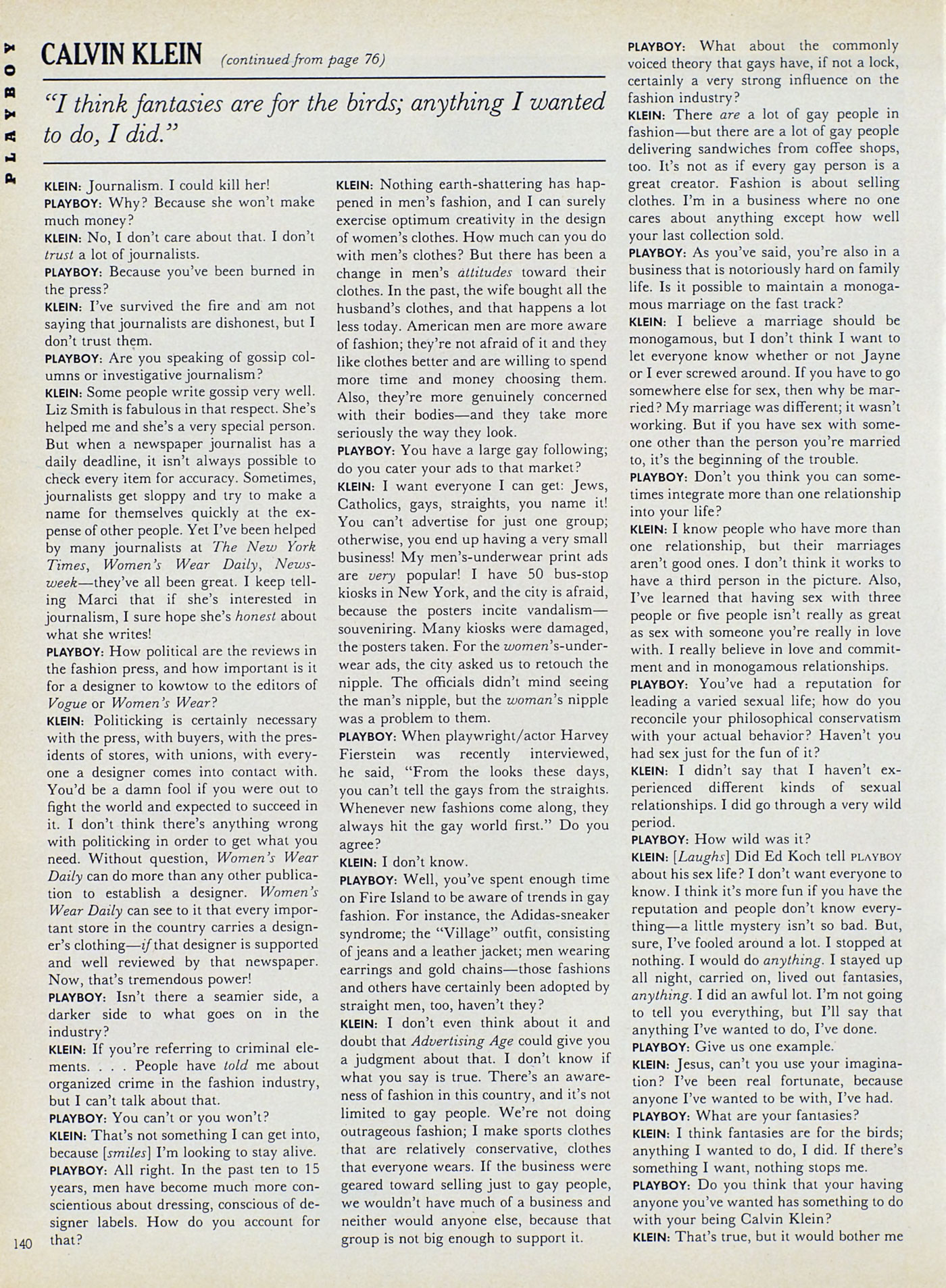 PLAYBOY

CALVIN KLEIN (continued from page 76)

"I think fantasies are for the birds; anything I wanted to do, I did."

KLEIN: Journalism. I could kill her!
PLAYBOY: Why? Because she won't make much money?
KLEIN: No, I don't care about that. I don't trust a lot of journalists.
PLAYBOY: Because you've been burned in the press?
KLEIN: I've survived the fire and am not saying that journalists are dishonest, but I don't trust them.
PLAYBOY: Are you speaking of gossip columns or investigative journalism?
KLEIN: Some people write gossip very well. Liz Smith is fabulous in that respect. She's helped me and she's a very special person. But when a newspaper journalist has a daily deadline, it isn't always possible to check every item for accuracy. Sometimes, journalists get sloppy and try to make a name for themselves quickly at the expense of other people. Yet I've been helped by many journalists at The New York Times, Women's Wear Daily, Newsweek—they've all been great. I keep telling Marci that if she's interested in journalism, I sure hope she's honest about what she writes!
PLAYBOY: How political are the reviews in the fashion press, and how important is it for a designer to kowtow to the editors of Vogue or Women's Wear?
KLEIN: Politicking is certainly necessary with the press, with buyers, with the presidents of stores, with unions, with everyone a designer comes into contact with. You'd be a damn fool if you were out to fight the world and expected to succeed in it. I don't think there's anything wrong with politicking in order to get what you need. Without question, Women's Wear Daily can do more than any other publication to establish a designer. Women's Wear Daily can see to it that every important store in the country carries a designer's clothing—if that designer is supported and well reviewed by that newspaper. Now, that's tremendous power!
PLAYBOY: Isn't there a seamier side, a darker side to what goes on in the industry?
KLEIN: If you're referring to criminal elements. . . . People have told me about organized crime in the fashion industry, but I can't talk about that.
PLAYBOY: You can't or you won't?
KLEIN: That's not something I can get into, because [smiles] I'm looking to stay alive.
PLAYBOY: All right. In the past ten to 15 years, men have become much more conscientious about dressing, conscious of designer labels. How do you account for that?

KLEIN: Nothing earth-shattering has happened in men's fashion, and I can surely exercise optimum creativity in the design of women's clothes. How much can you do with men's clothes? But there has been a change in men's attitudes toward their clothes. In the past, the wife bought all the husband's clothes, and that happens a lot less today. American men are more aware of fashion; they're not afraid of it and they like clothes better and are willing to spend more time and money choosing them. Also, they're more genuinely concerned with their bodies—and they take more seriously the way they look.
PLAYBOY: You have a large gay following; do you cater your ads to that market?
KLEIN: I want everyone I can get: Jews, Catholics, gays, straights, you name it! You can't advertise for just one group; otherwise, you end up having a very small business! My men's-underwear print ads are very popular! I have 50 bus-stop kiosks in New York, and the city is afraid, because the posters incite vandalism—souveniring. Many kiosks were damaged, the posters taken. For the women's-underwear ads, the city asked us to retouch the nipple. The officials didn't mind seeing the man's nipple, but the woman's nipple was a problem to them.
PLAYBOY: When playwright/actor Harvey Fierstein was recently interviewed, he said, "From the looks these days, you can't tell the gays from the straights. Whenever new fashions come along, they always hit the gay world first." Do you agree?
KLEIN: I don't know.
PLAYBOY: Well, you've spent enough time on Fire Island to be aware of trends in gay fashion. For instance, the Adidas-sneaker syndrome; the "Village" outfit, consisting of jeans and a leather jacket; men wearing earrings and gold chains—those fashions and others have certainly been adopted by straight men, too, haven't they?
KLEIN: I don't even think about it and doubt that Advertising Age could give you a judgment about that. I don't know if what you say is true. There's an awareness of fashion in this country, and it's not limited to gay people. We're not doing outrageous fashion; I make sports clothes that are relatively conservative, clothes that everyone wears. If the business were geared toward selling just to gay people, we wouldn't have much of a business and neither would anyone else, because that group is not big enough to support it.

PLAYBOY: What about the commonly voiced theory that gays have, if not a lock, certainly a very strong influence on the fashion industry?
KLEIN: There are a lot of gay people in fashion—but there are a lot of gay people delivering sandwiches from coffee shops, too. It's not as if every gay person is a great creator. Fashion is about selling clothes. I'm in a business where no one cares about anything except how well your last collection sold.
PLAYBOY: As you've said, you're also in a business that is notoriously hard on family life. Is it possible to maintain a monogamous marriage on the fast track?
KLEIN: I believe a marriage should be monogamous, but I don't think I want to let everyone know whether or not Jayne or I ever screwed around. If you have to go somewhere else for sex, then why be married? My marriage was different; it wasn't working. But if you have sex with someone other than the person you're married to, it's the beginning of the trouble.
PLAYBOY: Don't you think you can sometimes integrate more than one relationship into your life?
KLEIN: I know people who have more than one relationship, but their marriages aren't good ones. I don't think it works to have a third person in the picture. Also, I've learned that having sex with three people or five people isn't really as great as sex with someone you're really in love with. I really believe in love and commitment and in monogamous relationships.
PLAYBOY: You've had a reputation for leading a varied sexual life; how do you reconcile your philosophical conservatism with your actual behavior? Haven't you had sex just for the fun of it?
KLEIN: I didn't say that I haven't experienced different kinds of sexual relationships. I did go through a very wild period.
PLAYBOY: How wild was it?
KLEIN: [Laughs] Did Ed Koch tell PLAYBOY about his sex life? I don't want everyone to know. I think it's more fun if you have the reputation and people don't know everything—a little mystery isn't so bad. But, sure, I've fooled around a lot. I stopped at nothing. I would do anything. I stayed up all night, carried on, lived out fantasies, anything. I did an awful lot. I'm not going to tell you everything, but I'll say that anything I've wanted to do, I've done.
PLAYBOY: Give us one example.
KLEIN: Jesus, can't you use your imagination? I've been real fortunate, because anyone I've wanted to be with, I've had.
PLAYBOY: What are your fantasies?
KLEIN: I think fantasies are for the birds; anything I wanted to do, I did. If there's something I want, nothing stops me.
PLAYBOY: Do you think that your having anyone you've wanted has something to do with your being Calvin Klein?
KLEIN: That's true, but it would bother me

140